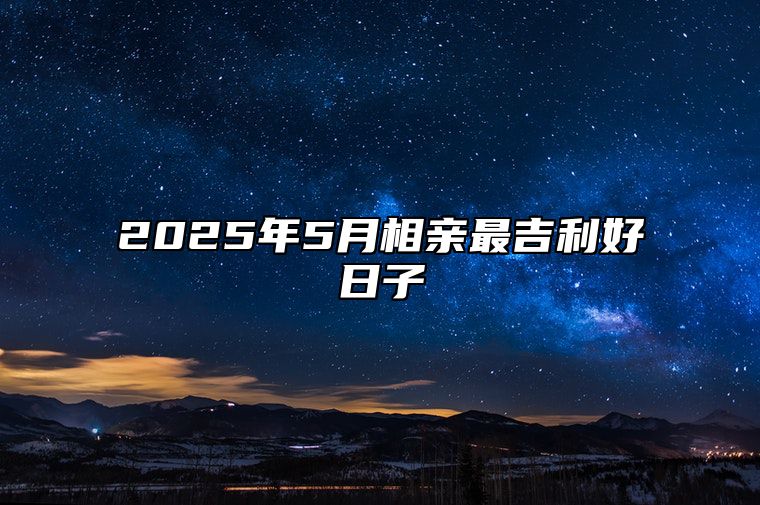 2025年5月相亲最吉利好日子